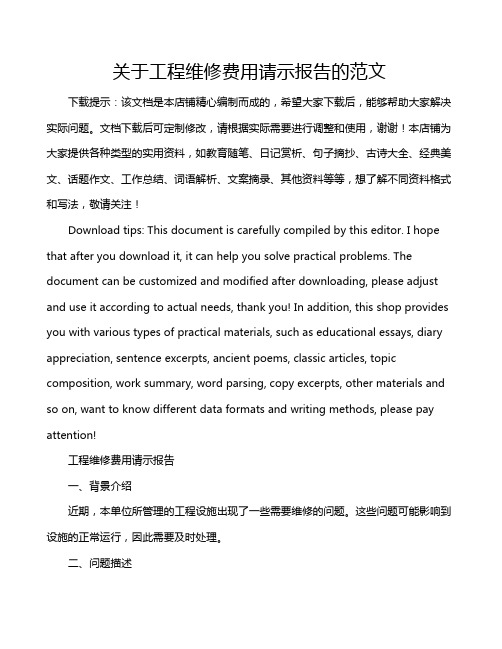 关于工程维修费用请示报告的范文

下载提示：该文档是本店铺精心编制而成的，希望大家下载后，能够帮助大家解决实际问题。文档下载后可定制修改，请根据实际需要进行调整和使用，谢谢！本店铺为大家提供各种类型的实用资料，如教育随笔、日记赏析、句子摘抄、古诗大全、经典美文、话题作文、工作总结、词语解析、文案摘录、其他资料等等，想了解不同资料格式和写法，敬请关注！

Download tips: This document is carefully compiled by this editor. I hope that after you download it, it can help you solve practical problems. The document can be customized and modified after downloading, please adjust and use it according to actual needs, thank you! In addition, this shop provides you with various types of practical materials, such as educational essays, diary appreciation, sentence excerpts, ancient poems, classic articles, topic composition, work summary, word parsing, copy excerpts, other materials and so on, want to know different data formats and writing methods, please pay attention!

工程维修费用请示报告

一、背景介绍

近期，本单位所管理的工程设施出现了一些需要维修的问题。这些问题可能影响到设施的正常运行，因此需要及时处理。

二、问题描述